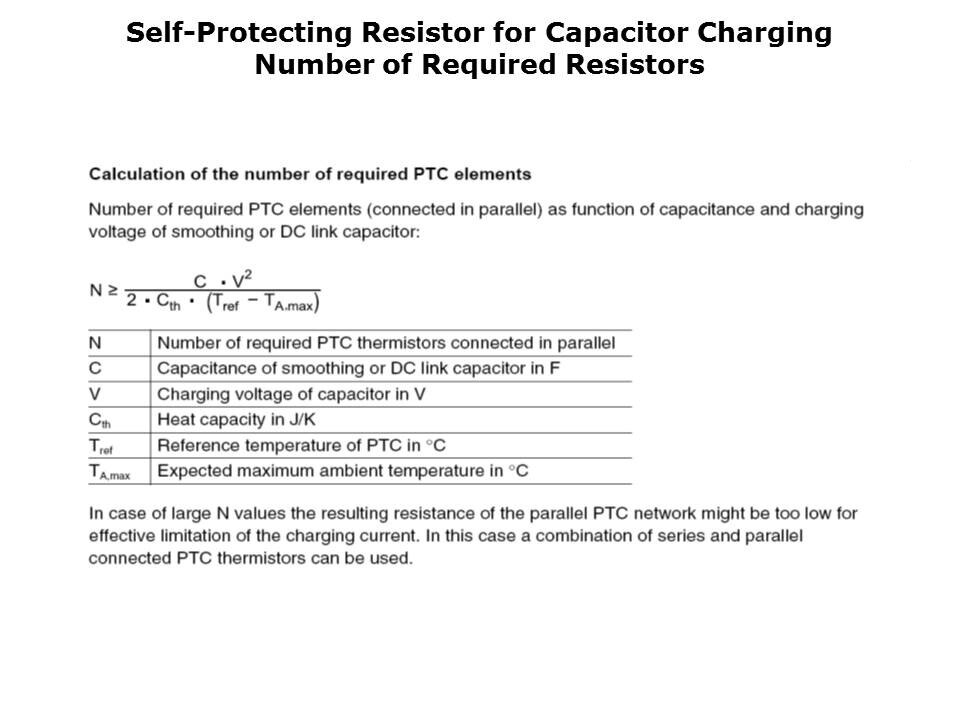 Self-Protecting Resistor for Capacitor Charging
Number of Required Resistors

Calculation of the number of required PTC elements

Number of required PTC elements (connected in parallel) as function of capacitance and charging voltage of smoothing or DC link capacitor:

$N \geq \frac{C \cdot V^2}{2 \cdot C_{th} \cdot (T_{ref} - T_{A,max})}$

| | |
|---|---|
| N | Number of required PTC thermistors connected in parallel |
| C | Capacitance of smoothing or DC link capacitor in F |
| V | Charging voltage of capacitor in V |
| $C_{th}$ | Heat capacity in J/K |
| $T_{ref}$ | Reference temperature of PTC in °C |
| $T_{A,max}$ | Expected maximum ambient temperature in °C |

In case of large N values the resulting resistance of the parallel PTC network might be too low for effective limitation of the charging current. In this case a combination of series and parallel connected PTC thermistors can be used.